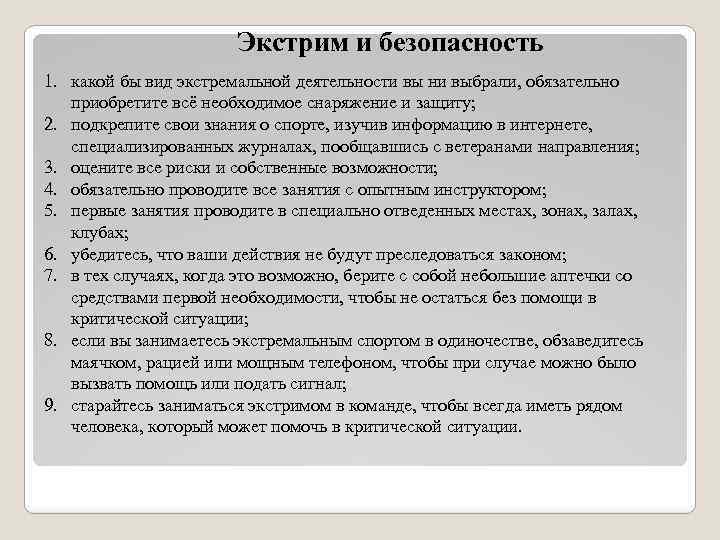 Экстрим и безопасность

1. какой бы вид экстремальной деятельности вы ни выбрали, обязательно приобретите всё необходимое снаряжение и защиту;
2. подкрепите свои знания о спорте, изучив информацию в интернете, специализированных журналах, пообщавшись с ветеранами направления;
3. оцените все риски и собственные возможности;
4. обязательно проводите все занятия с опытным инструктором;
5. первые занятия проводите в специально отведенных местах, зонах, залах, клубах;
6. убедитесь, что ваши действия не будут преследоваться законом;
7. в тех случаях, когда это возможно, берите с собой небольшие аптечки со средствами первой необходимости, чтобы не остаться без помощи в критической ситуации;
8. если вы занимаетесь экстремальным спортом в одиночестве, обзаведитесь маячком, рацией или мощным телефоном, чтобы при случае можно было вызвать помощь или подать сигнал;
9. старайтесь заниматься экстримом в команде, чтобы всегда иметь рядом человека, который может помочь в критической ситуации.